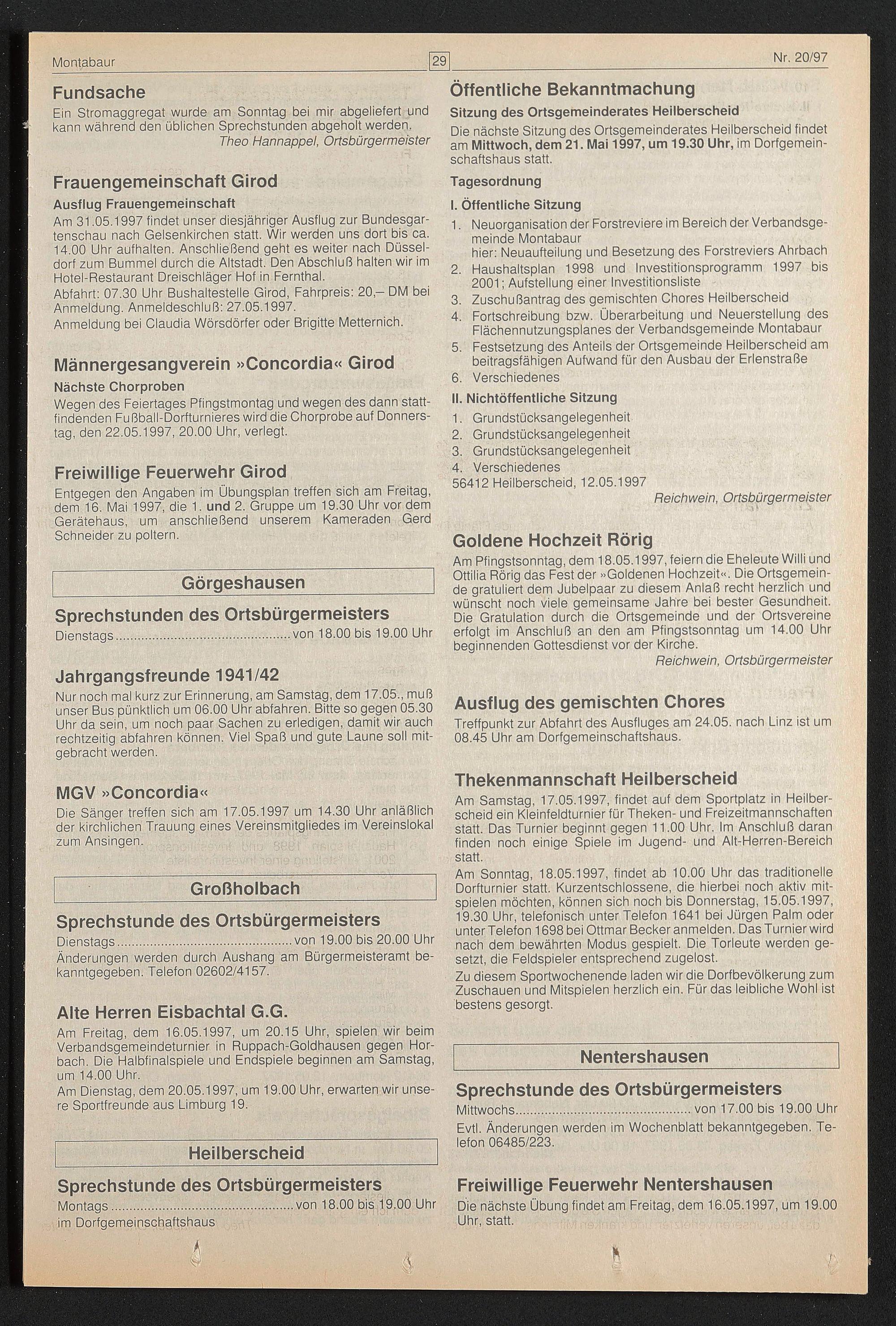 Montabaur 29 Nr. 20/97

Fundsache
Ein Stromaggregat wurde am Sonntag bei mir abgeliefert und kann während den üblichen Sprechstunden abgeholt werden.
Theo Hannappel, Ortsbürgermeister

Frauengemeinschaft Girod
Ausflug Frauengemeinschaft
Am 31.05.1997 findet unser diesjähriger Ausflug zur Bundesgartenschau nach Gelsenkirchen statt. Wir werden uns dort bis ca. 14.00 Uhr aufhalten. Anschließend geht es weiter nach Düsseldorf zum Bummel durch die Altstadt. Den Abschluß halten wir im Hotel-Restaurant Dreischläger Hof in Fernthal.
Abfahrt: 07.30 Uhr Bushaltestelle Girod, Fahrpreis: 20,– DM bei Anmeldung. Anmeldeschluß: 27.05.1997.
Anmeldung bei Claudia Wörsdörfer oder Brigitte Metternich.

Männergesangverein »Concordia« Girod
Nächste Chorproben
Wegen des Feiertages Pfingstmontag und wegen des dann stattfindenden Fußball-Dorfturnieres wird die Chorprobe auf Donnerstag, den 22.05.1997, 20.00 Uhr, verlegt.

Freiwillige Feuerwehr Girod
Entgegen den Angaben im Übungsplan treffen sich am Freitag, dem 16. Mai 1997, die 1. und 2. Gruppe um 19.30 Uhr vor dem Gerätehaus, um anschließend unserem Kameraden Gerd Schneider zu poltern.

Görgeshausen

Sprechstunden des Ortsbürgermeisters
Dienstags ............................................ von 18.00 bis 19.00 Uhr

Jahrgangsfreunde 1941/42
Nur noch mal kurz zur Erinnerung, am Samstag, dem 17.05., muß unser Bus pünktlich um 06.00 Uhr abfahren. Bitte so gegen 05.30 Uhr da sein, um noch paar Sachen zu erledigen, damit wir auch rechtzeitig abfahren können. Viel Spaß und gute Laune soll mitgebracht werden.

MGV »Concordia«
Die Sänger treffen sich am 17.05.1997 um 14.30 Uhr anläßlich der kirchlichen Trauung eines Vereinsmitgliedes im Vereinslokal zum Ansingen.

Großholbach

Sprechstunde des Ortsbürgermeisters
Dienstags ............................................ von 19.00 bis 20.00 Uhr
Änderungen werden durch Aushang am Bürgermeisteramt bekanntgegeben. Telefon 02602/4157.

Alte Herren Eisbachtal G.G.
Am Freitag, dem 16.05.1997, um 20.15 Uhr, spielen wir beim Verbandsgemeindeturnier in Ruppach-Goldhausen gegen Horbach. Die Halbfinalspiele und Endspiele beginnen am Samstag, um 14.00 Uhr.
Am Dienstag, dem 20.05.1997, um 19.00 Uhr, erwarten wir unsere Sportfreunde aus Limburg 19.

Heilberscheid

Sprechstunde des Ortsbürgermeisters
Montags ............................................ von 18.00 bis 19.00 Uhr
im Dorfgemeinschaftshaus

Öffentliche Bekanntmachung
Sitzung des Ortsgemeinderates Heilberscheid
Die nächste Sitzung des Ortsgemeinderates Heilberscheid findet am Mittwoch, dem 21. Mai 1997, um 19.30 Uhr, im Dorfgemeinschaftshaus statt.
Tagesordnung
I. Öffentliche Sitzung
1. Neuorganisation der Forstreviere im Bereich der Verbandsgemeinde Montabaur
hier: Neuaufteilung und Besetzung des Forstreviers Ahrbach
2. Haushaltsplan 1998 und Investitionsprogramm 1997 bis 2001; Aufstellung einer Investitionsliste
3. Zuschußantrag des gemischten Chores Heilberscheid
4. Fortschreibung bzw. Überarbeitung und Neuerstellung des Flächennutzungsplanes der Verbandsgemeinde Montabaur
5. Festsetzung des Anteils der Ortsgemeinde Heilberscheid am beitragsfähigen Aufwand für den Ausbau der Erlenstraße
6. Verschiedenes
II. Nichtöffentliche Sitzung
1. Grundstücksangelegenheit
2. Grundstücksangelegenheit
3. Grundstücksangelegenheit
4. Verschiedenes
56412 Heilberscheid, 12.05.1997
Reichwein, Ortsbürgermeister

Goldene Hochzeit Rörig
Am Pfingstsonntag, dem 18.05.1997, feiern die Eheleute Willi und Ottilia Rörig das Fest der »Goldenen Hochzeit«. Die Ortsgemeinde gratuliert dem Jubelpaar zu diesem Anlaß recht herzlich und wünscht noch viele gemeinsame Jahre bei bester Gesundheit. Die Gratulation durch die Ortsgemeinde und der Ortsvereine erfolgt im Anschluß an den am Pfingstsonntag um 14.00 Uhr beginnenden Gottesdienst vor der Kirche.
Reichwein, Ortsbürgermeister

Ausflug des gemischten Chores
Treffpunkt zur Abfahrt des Ausfluges am 24.05. nach Linz ist um 08.45 Uhr am Dorfgemeinschaftshaus.

Thekenmannschaft Heilberscheid
Am Samstag, 17.05.1997, findet auf dem Sportplatz in Heilberscheid ein Kleinfeldturnier für Theken- und Freizeitmannschaften statt. Das Turnier beginnt gegen 11.00 Uhr. Im Anschluß daran finden noch einige Spiele im Jugend- und Alt-Herren-Bereich statt.
Am Sonntag, 18.05.1997, findet ab 10.00 Uhr das traditionelle Dorfturnier statt. Kurzentschlossene, die hierbei noch aktiv mitspielen möchten, können sich noch bis Donnerstag, 15.05.1997, 19.30 Uhr, telefonisch unter Telefon 1641 bei Jürgen Palm oder unter Telefon 1698 bei Ottmar Becker anmelden. Das Turnier wird nach dem bewährten Modus gespielt. Die Torleute werden gesetzt, die Feldspieler entsprechend zugelost.
Zu diesem Sportwochenende laden wir die Dorfbevölkerung zum Zuschauen und Mitspielen herzlich ein. Für das leibliche Wohl ist bestens gesorgt.

Nentershausen

Sprechstunde des Ortsbürgermeisters
Mittwochs ............................................ von 17.00 bis 19.00 Uhr
Evtl. Änderungen werden im Wochenblatt bekanntgegeben. Telefon 06485/223.

Freiwillige Feuerwehr Nentershausen
Die nächste Übung findet am Freitag, dem 16.05.1997, um 19.00 Uhr, statt.